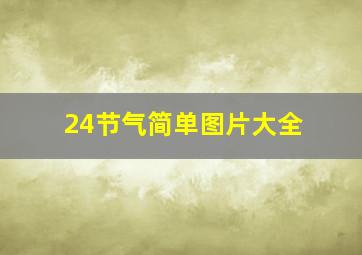 24节气简单图片大全